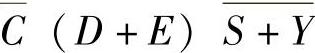 $\overline{C}\ (D+E)\ \overline{S+Y}$